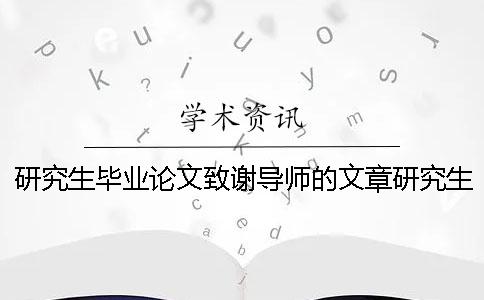 学术资讯

研究生毕业论文致谢导师的文章研究生